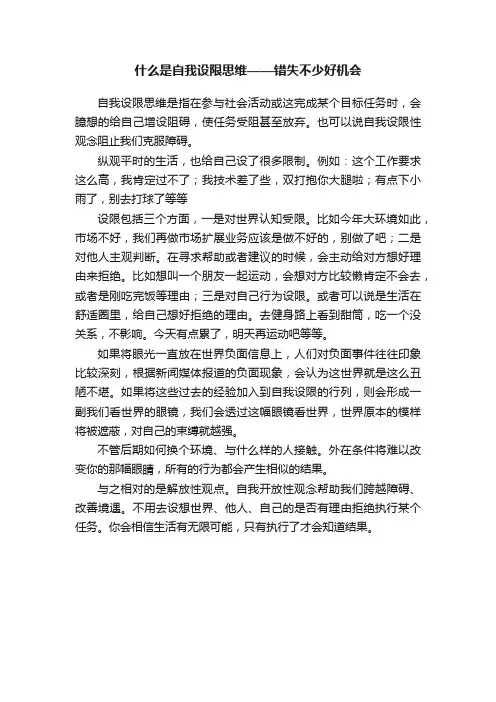 什么是自我设限思维——错失不少好机会

自我设限思维是指在参与社会活动或这完成某个目标任务时，会臆想的给自己增设阻碍，使任务受阻甚至放弃。也可以说自我设限性观念阻止我们克服障碍。

纵观平时的生活，也给自己设了很多限制。例如：这个工作要求这么高，我肯定过不了；我技术差了些，双打抱你大腿啦；有点下小雨了，别去打球了等等

设限包括三个方面，一是对世界认知受限。比如今年大环境如此，市场不好，我们再做市场扩展业务应该是做不好的，别做了吧；二是对他人主观判断。在寻求帮助或者建议的时候，会主动给对方想好理由来拒绝。比如想叫一个朋友一起运动，会想对方比较懒肯定不会去，或者是刚吃完饭等理由；三是对自己行为设限。或者可以说是生活在舒适圈里，给自己想好拒绝的理由。去健身路上看到甜筒，吃一个没关系，不影响。今天有点累了，明天再运动吧等等。

如果将眼光一直放在世界负面信息上，人们对负面事件往往印象比较深刻，根据新闻媒体报道的负面现象，会认为这世界就是这么丑陋不堪。如果将这些过去的经验加入到自我设限的行列，则会形成一副我们看世界的眼镜，我们会透过这幅眼镜看世界，世界原本的模样将被遮蔽，对自己的束缚就越强。

不管后期如何换个环境、与什么样的人接触。外在条件将难以改变你的那幅眼睛，所有的行为都会产生相似的结果。

与之相对的是解放性观点。自我开放性观念帮助我们跨越障碍、改善境遇。不用去设想世界、他人、自己的是否有理由拒绝执行某个任务。你会相信生活有无限可能，只有执行了才会知道结果。